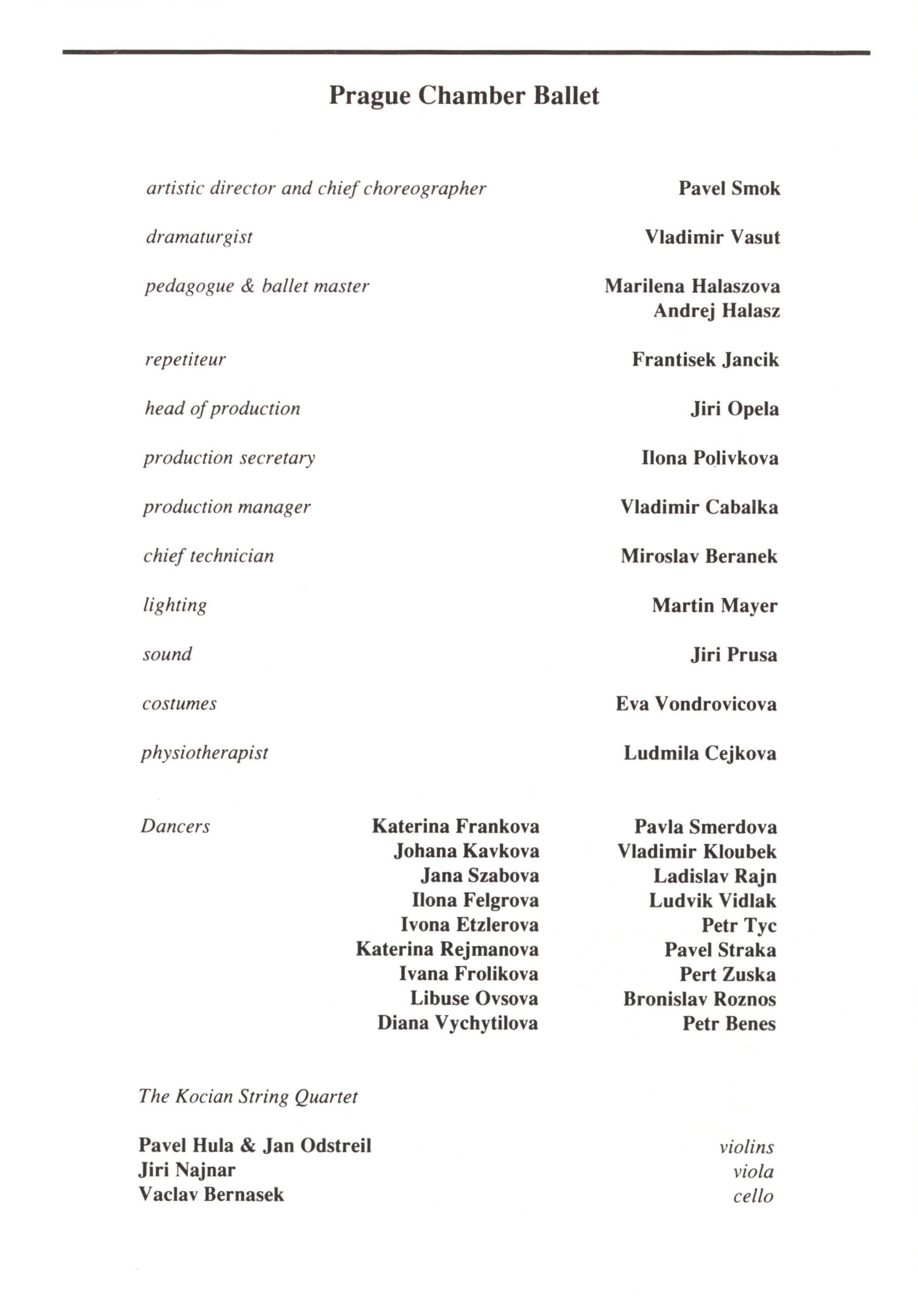 Prague Chamber Ballet

artistic director and chief choreographer Pavel Smok

dramaturgist Vladimir Vasut

pedagogue & ballet master Marilena Halaszova
Andrej Halasz

repetiteur Frantisek Jancik

head of production Jiri Opela

production secretary Ilona Polivkova

production manager Vladimir Cabalka

chief technician Miroslav Beranek

lighting Martin Mayer

sound Jiri Prusa

costumes Eva Vondrovicova

physiotherapist Ludmila Cejkova

Dancers

Katerina Frankova
Johana Kavkova
Jana Szabova
Ilona Felgrova
Ivona Etzlerova
Katerina Rejmanova
Ivana Frolikova
Libuse Ovsova
Diana Vychytilova

Pavla Smerdova
Vladimir Kloubek
Ladislav Rajn
Ludvik Vidlak
Petr Tyc
Pavel Straka
Pert Zuska
Bronislav Roznos
Petr Benes

The Kocian String Quartet

Pavel Hula & Jan Odstreil violins
Jiri Najnar viola
Vaclav Bernasek cello